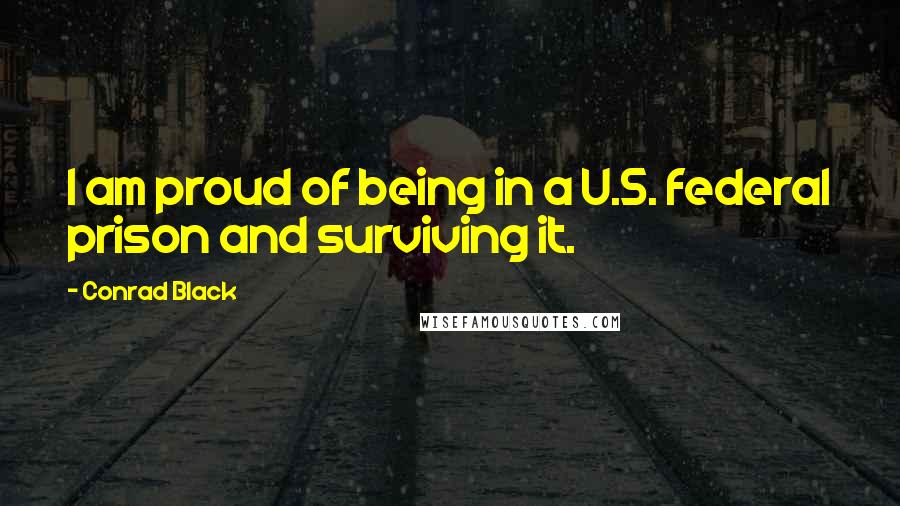 I am proud of being in a U.S. federal prison and surviving it.

- Conrad Black

WISEFAMOUSQUOTES.COM